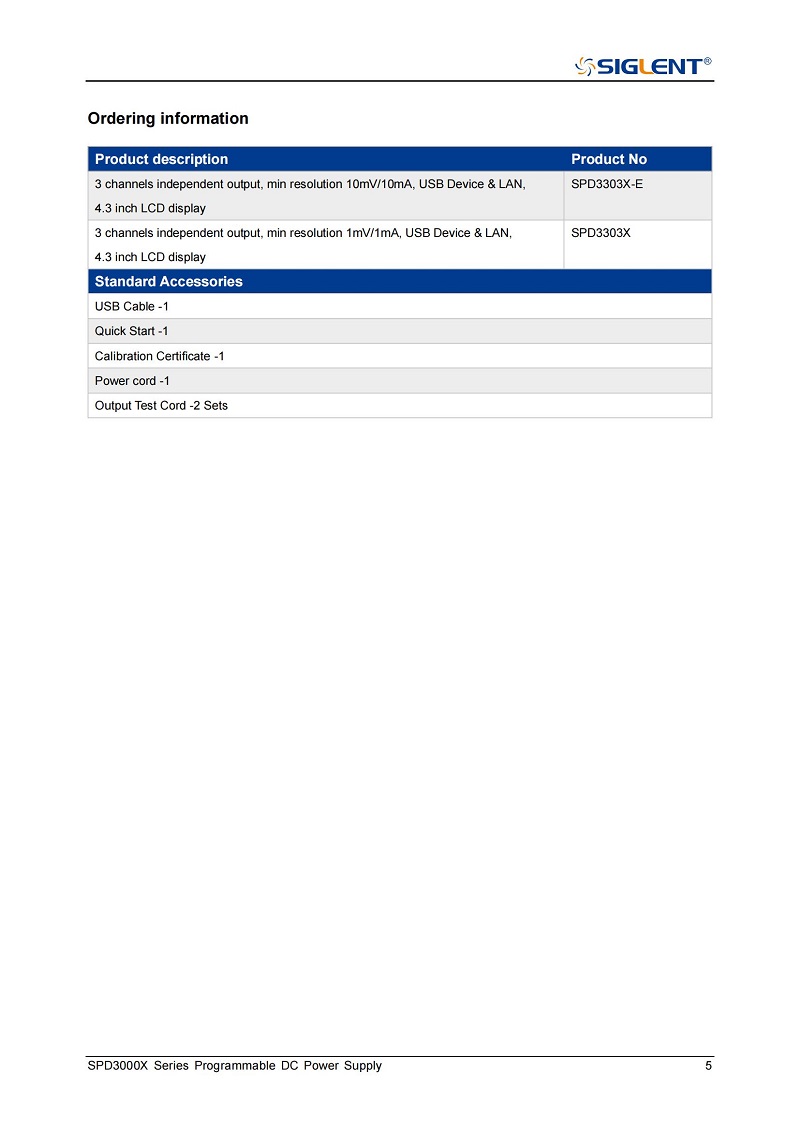 SIGLENT®

Ordering information

| Product description | Product No |
|---|---|
| 3 channels independent output, min resolution 10mV/10mA, USB Device & LAN, 4.3 inch LCD display | SPD3303X-E |
| 3 channels independent output, min resolution 1mV/1mA, USB Device & LAN, 4.3 inch LCD display | SPD3303X |
| Standard Accessories | |
| USB Cable -1 | |
| Quick Start -1 | |
| Calibration Certificate -1 | |
| Power cord -1 | |
| Output Test Cord -2 Sets | |

SPD3000X Series Programmable DC Power Supply 5